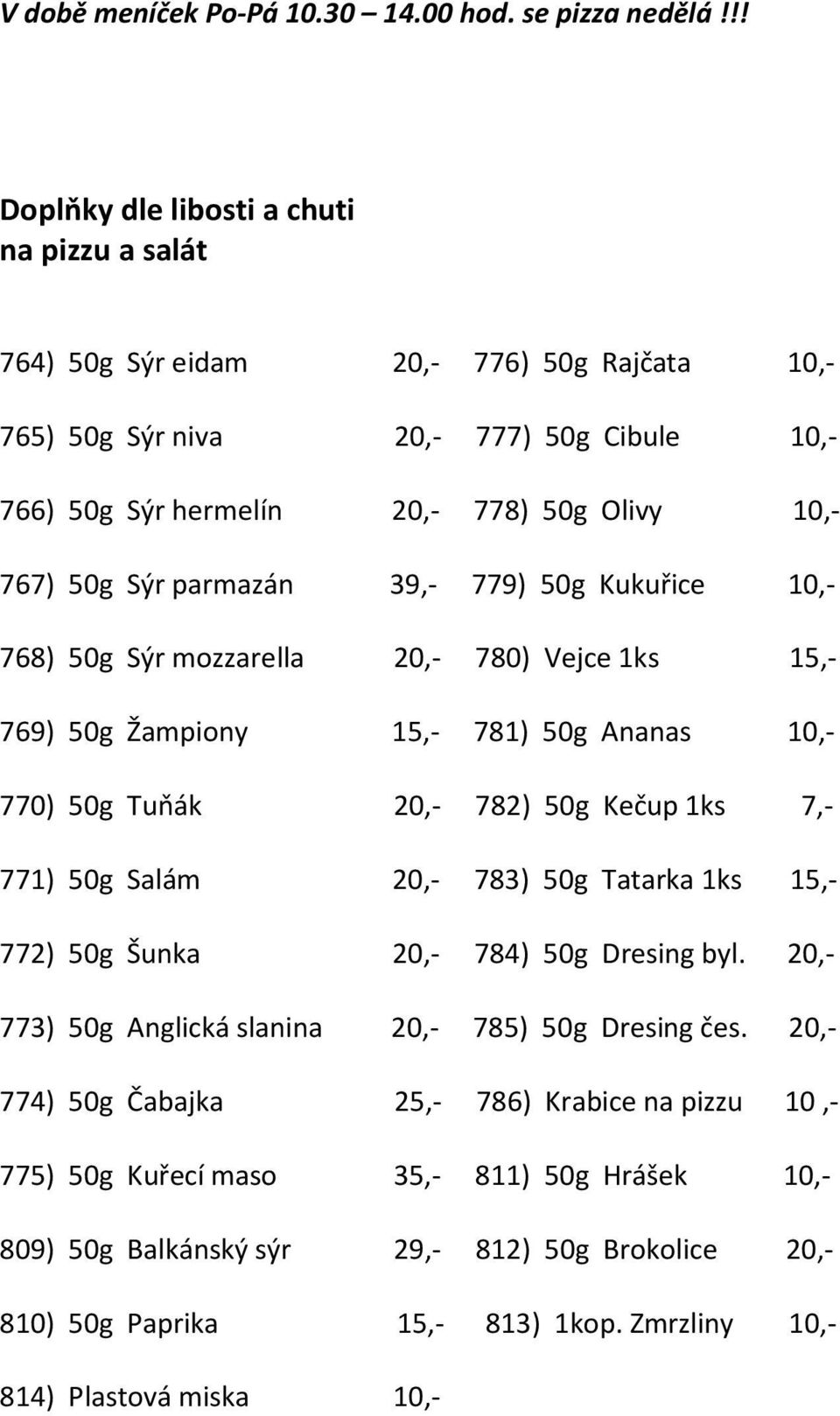 V době meníček Po-Pá 10.30 – 14.00 hod. se pizza nedělá !!!

Doplňky dle libosti a chuti na pizzu a salát

764) 50g Sýr eidam 20,- 776) 50g Rajčata 10,-

765) 50g Sýr niva 20,- 777) 50g Cibule 10,-

766) 50g Sýr hermelín 20,- 778) 50g Olivy 10,-

767) 50g Sýr parmazán 39,- 779) 50g Kukuřice 10,-

768) 50g Sýr mozzarella 20,- 780) Vejce 1ks 15,-

769) 50g Žampiony 15,- 781) 50g Ananas 10,-

770) 50g Tuňák 20,- 782) 50g Kečup 1ks 7,-

771) 50g Salám 20,- 783) 50g Tatarka 1ks 15,-

772) 50g Šunka 20,- 784) 50g Dresing byl. 20,-

773) 50g Anglická slanina 20,- 785) 50g Dresing čes. 20,-

774) 50g Čabajka 25,- 786) Krabice na pizzu 10 ,-

775) 50g Kuřecí maso 35,- 811) 50g Hrášek 10,-

809) 50g Balkánský sýr 29,- 812) 50g Brokolice 20,-

810) 50g Paprika 15,- 813) 1kop. Zmrzliny 10,-

814) Plastová miska 10,-